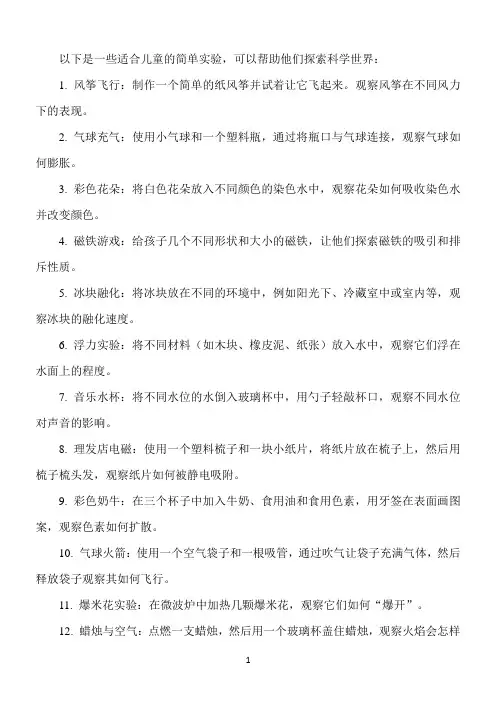 以下是一些适合儿童的简单实验，可以帮助他们探索科学世界：

1. 风筝飞行：制作一个简单的纸风筝并试着让它飞起来。观察风筝在不同风力下的表现。

2. 气球充气：使用小气球和一个塑料瓶，通过将瓶口与气球连接，观察气球如何膨胀。

3. 彩色花朵：将白色花朵放入不同颜色的染色水中，观察花朵如何吸收染色水并改变颜色。

4. 磁铁游戏：给孩子几个不同形状和大小的磁铁，让他们探索磁铁的吸引和排斥性质。

5. 冰块融化：将冰块放在不同的环境中，例如阳光下、冷藏室中或室内等，观察冰块的融化速度。

6. 浮力实验：将不同材料（如木块、橡皮泥、纸张）放入水中，观察它们浮在水面上的程度。

7. 音乐水杯：将不同水位的水倒入玻璃杯中，用勺子轻敲杯口，观察不同水位对声音的影响。

8. 理发店电磁：使用一个塑料梳子和一块小纸片，将纸片放在梳子上，然后用梳子梳头发，观察纸片如何被静电吸附。

9. 彩色奶牛：在三个杯子中加入牛奶、食用油和食用色素，用牙签在表面画图案，观察色素如何扩散。

10. 气球火箭：使用一个空气袋子和一根吸管，通过吹气让袋子充满气体，然后释放袋子观察其如何飞行。

11. 爆米花实验：在微波炉中加热几颗爆米花，观察它们如何“爆开”。

12. 蜡烛与空气：点燃一支蜡烛，然后用一个玻璃杯盖住蜡烛，观察火焰会怎样

1